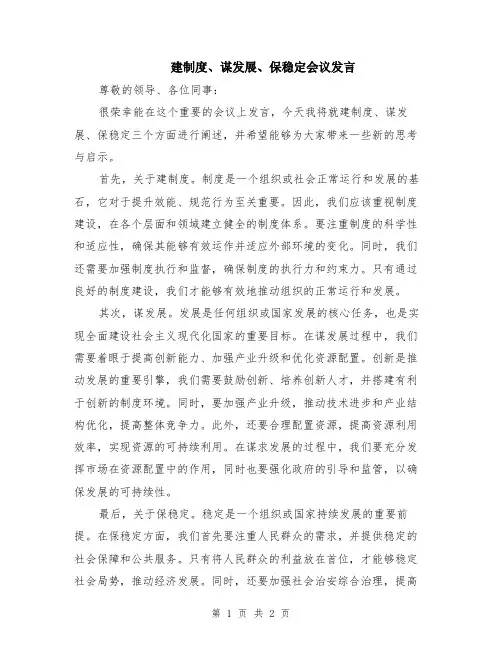 建制度、谋发展、保稳定会议发言

尊敬的领导、各位同事：

很荣幸能在这个重要的会议上发言，今天我将就建制度、谋发展、保稳定三个方面进行阐述，并希望能够为大家带来一些新的思考与启示。

首先，关于建制度。制度是一个组织或社会正常运行和发展的基石，它对于提升效能、规范行为至关重要。因此，我们应该重视制度建设，在各个层面和领域建立健全的制度体系。要注重制度的科学性和适应性，确保其能够有效运作并适应外部环境的变化。同时，我们还需要加强制度执行和监督，确保制度的执行力和约束力。只有通过良好的制度建设，我们才能够有效地推动组织的正常运行和发展。

其次，谋发展。发展是任何组织或国家发展的核心任务，也是实现全面建设社会主义现代化国家的重要目标。在谋发展过程中，我们需要着眼于提高创新能力、加强产业升级和优化资源配置。创新是推动发展的重要引擎，我们需要鼓励创新、培养创新人才，并搭建有利于创新的制度环境。同时，要加强产业升级，推动技术进步和产业结构优化，提高整体竞争力。此外，还要合理配置资源，提高资源利用效率，实现资源的可持续利用。在谋求发展的过程中，我们要充分发挥市场在资源配置中的作用，同时也要强化政府的引导和监管，以确保发展的可持续性。

最后，关于保稳定。稳定是一个组织或国家持续发展的重要前提。在保稳定方面，我们首先要注重人民群众的需求，并提供稳定的社会保障和公共服务。只有将人民群众的利益放在首位，才能够稳定社会局势，推动经济发展。同时，还要加强社会治安综合治理，提高

第 1 页 共 2 页